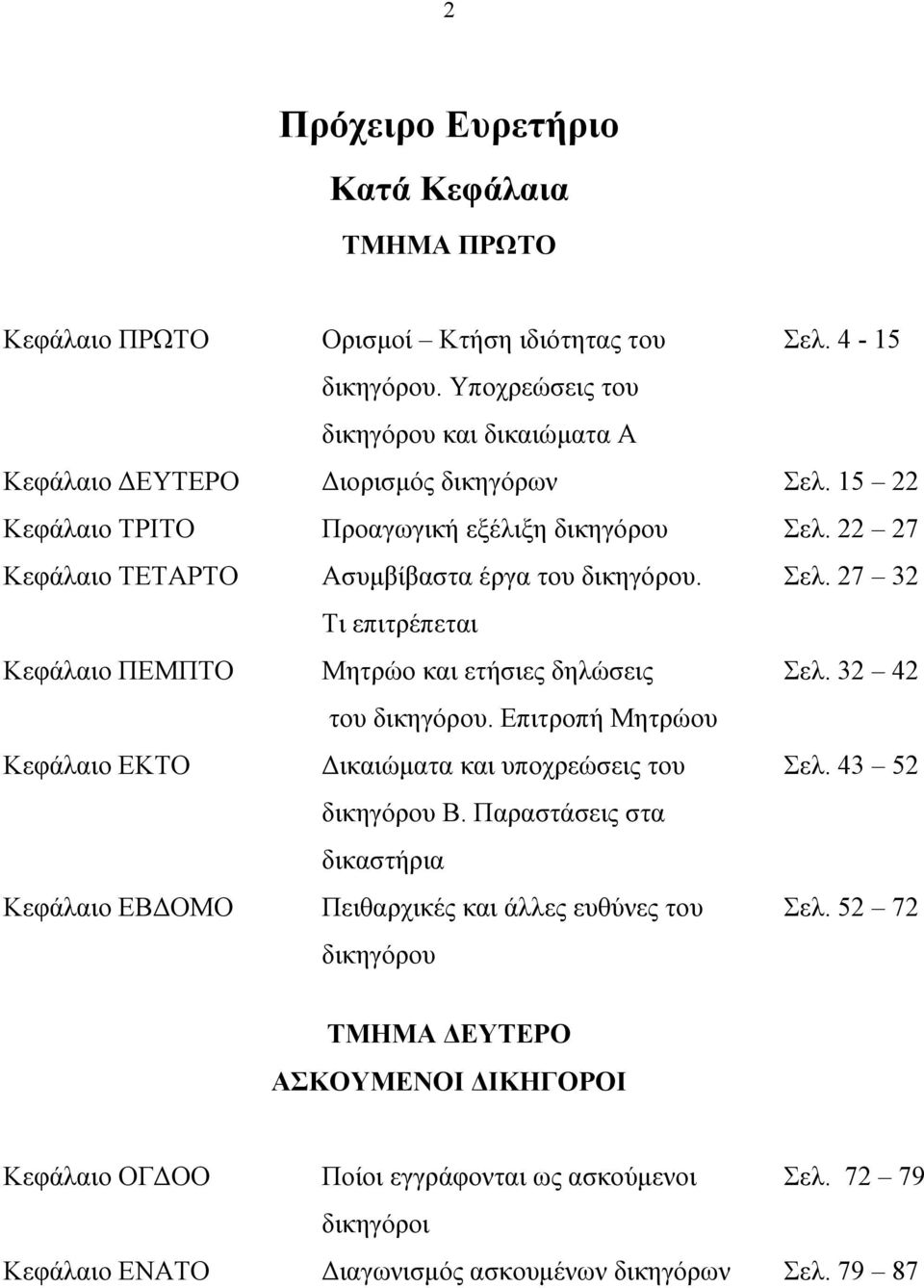 2

Πρόχειρο Ευρετήριο

Κατά Κεφάλαια

ΤΜΗΜΑ ΠΡΩΤΟ

| | | |
|---|---|---|
| Κεφάλαιο ΠΡΩΤΟ | Ορισμοί – Κτήση ιδιότητας του δικηγόρου. Υποχρεώσεις του δικηγόρου και δικαιώματα Α | Σελ. 4 - 15 |
| Κεφάλαιο ΔΕΥΤΕΡΟ | Διορισμός δικηγόρων | Σελ. 15 – 22 |
| Κεφάλαιο ΤΡΙΤΟ | Προαγωγική εξέλιξη δικηγόρου | Σελ. 22 – 27 |
| Κεφάλαιο ΤΕΤΑΡΤΟ | Ασυμβίβαστα έργα του δικηγόρου. Τι επιτρέπεται | Σελ. 27 – 32 |
| Κεφάλαιο ΠΕΜΠΤΟ | Μητρώο και ετήσιες δηλώσεις του δικηγόρου. Επιτροπή Μητρώου | Σελ. 32 – 42 |
| Κεφάλαιο ΕΚΤΟ | Δικαιώματα και υποχρεώσεις του δικηγόρου Β. Παραστάσεις στα δικαστήρια | Σελ. 43 – 52 |
| Κεφάλαιο ΕΒΔΟΜΟ | Πειθαρχικές και άλλες ευθύνες του δικηγόρου | Σελ. 52 – 72 |

ΤΜΗΜΑ ΔΕΥΤΕΡΟ
ΑΣΚΟΥΜΕΝΟΙ ΔΙΚΗΓΟΡΟΙ

| | | |
|---|---|---|
| Κεφάλαιο ΟΓΔΟΟ | Ποίοι εγγράφονται ως ασκούμενοι δικηγόροι | Σελ. 72 – 79 |
| Κεφάλαιο ΕΝΑΤΟ | Διαγωνισμός ασκουμένων δικηγόρων | Σελ. 79 – 87 |